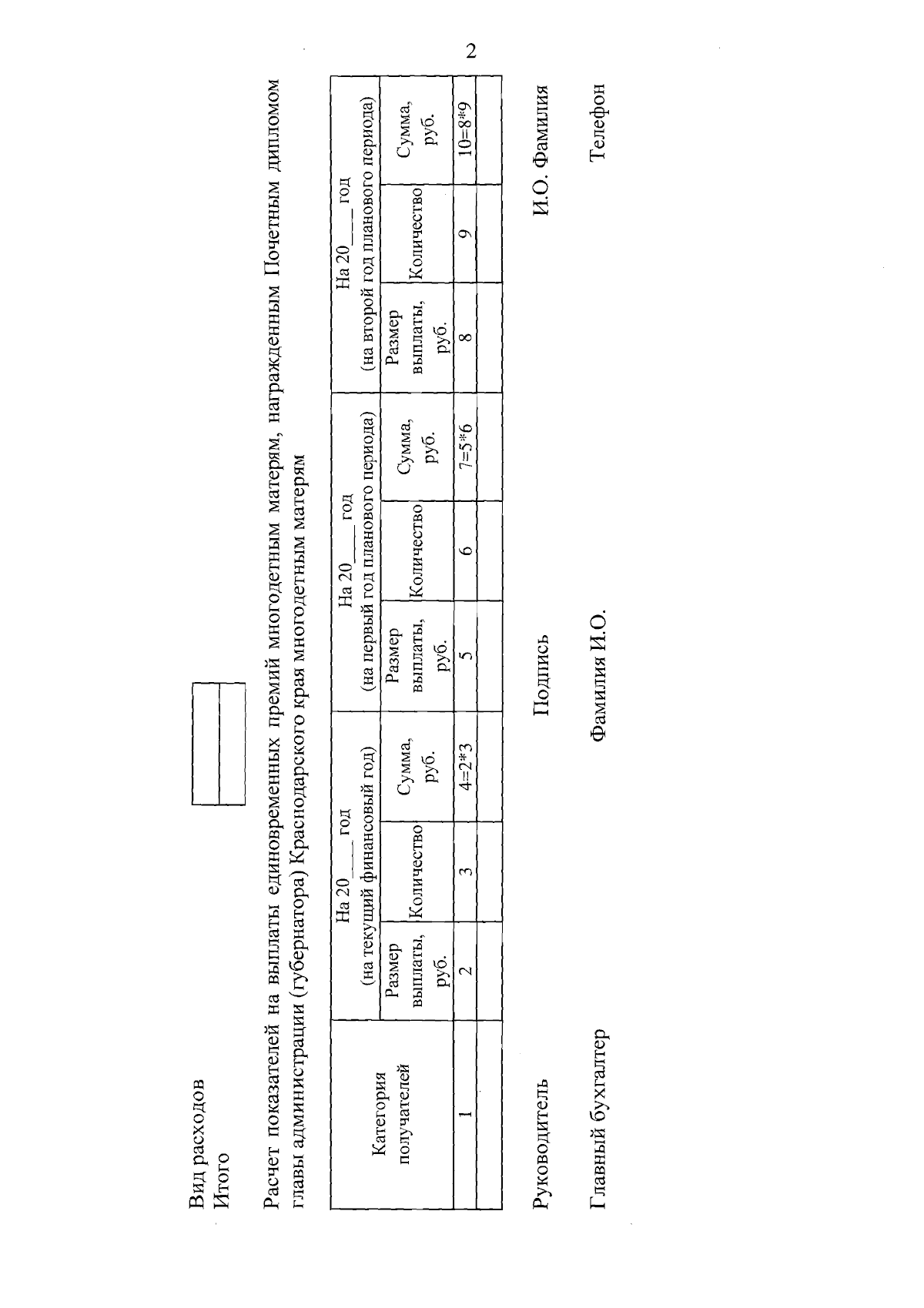 2

Вид расходов
Итого

Расчет показателей на выплаты единовременных премий многодетным матерям, награжденным Почетным дипломом главы администрации (губернатора) Краснодарского края многодетным матерям

| Категория получателей | На 20____ год (на текущий финансовый год) | | | На 20____ год (на первый год планового периода) | | | На 20____ год (на второй год планового периода) | | |
|---|---|---|---|---|---|---|---|---|---|
| | Размер выплаты, руб. | Количество | Сумма, руб. | Размер выплаты, руб. | Количество | Сумма, руб. | Размер выплаты, руб. | Количество | Сумма, руб. |
| 1 | 2 | 3 | 4=2*3 | 5 | 6 | 7=5*6 | 8 | 9 | 10=8*9 |
| | | | | | | | | | |

Руководитель Подпись И.О. Фамилия

Главный бухгалтер Фамилия И.О. Телефон